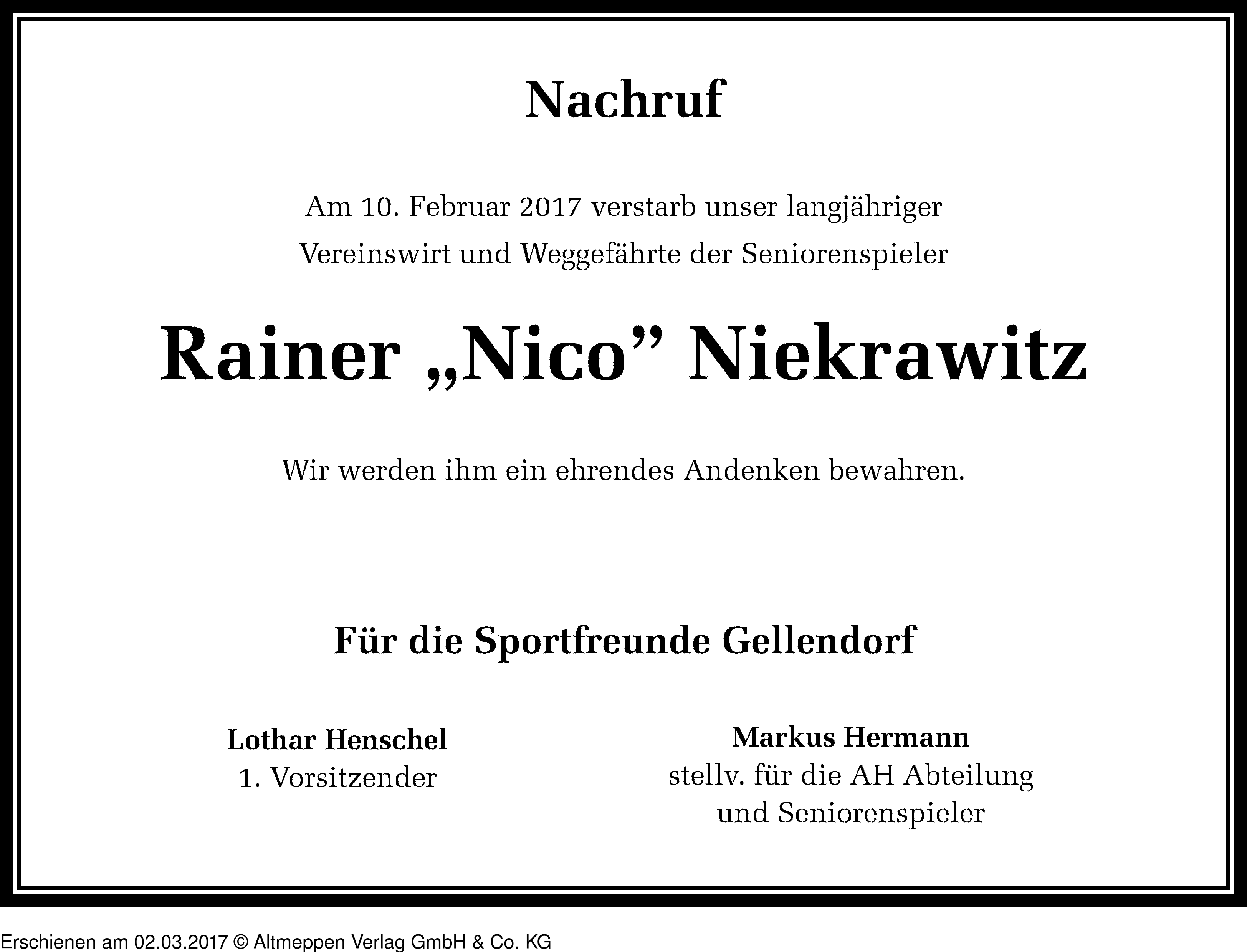 Nachruf

Am 10. Februar 2017 verstarb unser langjähriger Vereinswirt und Weggefährte der Seniorenspieler

Rainer „Nico” Niekrawitz

Wir werden ihm ein ehrendes Andenken bewahren.

Für die Sportfreunde Gellendorf

Lothar Henschel
1. Vorsitzender

Markus Hermann
stellv. für die AH Abteilung und Seniorenspieler

Erschienen am 02.03.2017 © Altmeppen Verlag GmbH & Co. KG